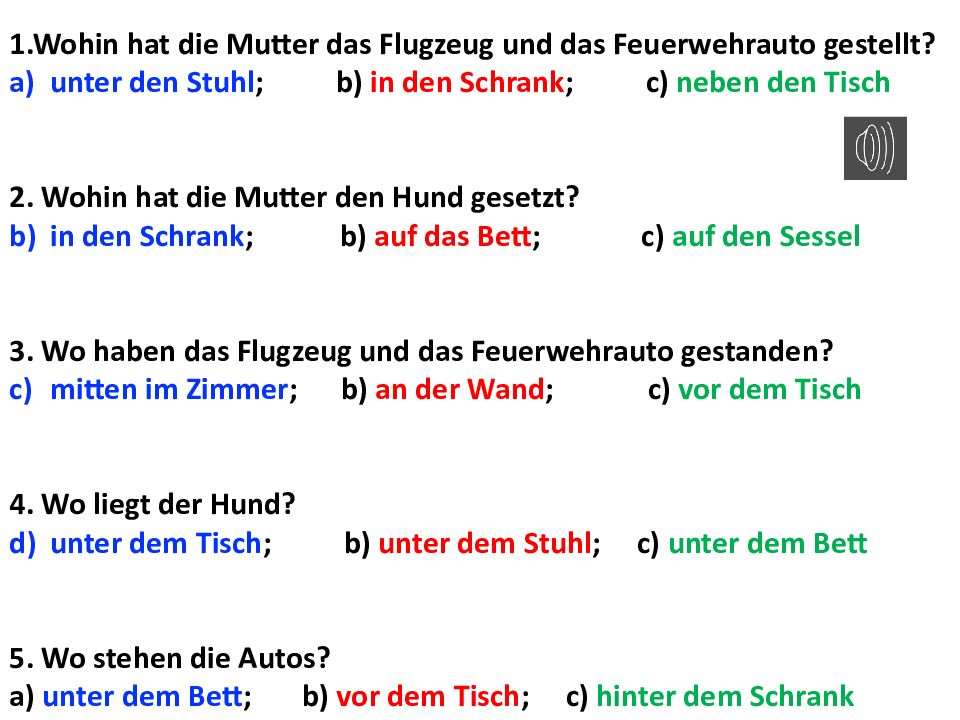 1.Wohin hat die Mutter das Flugzeug und das Feuerwehrauto gestellt?
a) unter den Stuhl; b) in den Schrank; c) neben den Tisch

2. Wohin hat die Mutter den Hund gesetzt?
b) in den Schrank; b) auf das Bett; c) auf den Sessel

3. Wo haben das Flugzeug und das Feuerwehrauto gestanden?
c) mitten im Zimmer; b) an der Wand; c) vor dem Tisch

4. Wo liegt der Hund?
d) unter dem Tisch; b) unter dem Stuhl; c) unter dem Bett

5. Wo stehen die Autos?
a) unter dem Bett; b) vor dem Tisch; c) hinter dem Schrank